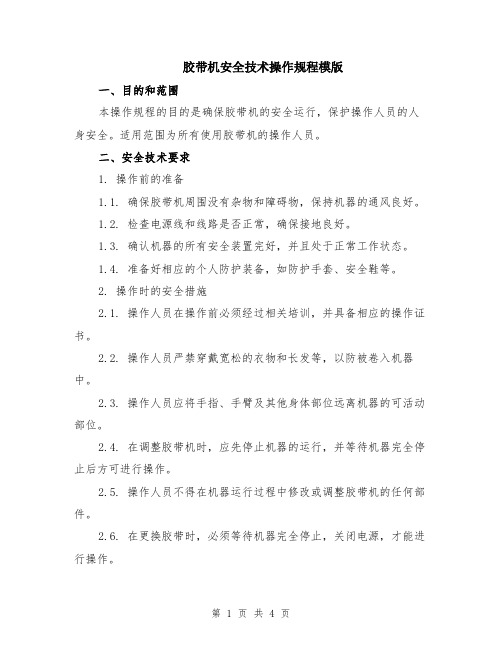 胶带机安全技术操作规程模版

一、目的和范围

本操作规程的目的是确保胶带机的安全运行，保护操作人员的人身安全。适用范围为所有使用胶带机的操作人员。

二、安全技术要求

1. 操作前的准备

1.1. 确保胶带机周围没有杂物和障碍物，保持机器的通风良好。

1.2. 检查电源线和线路是否正常，确保接地良好。

1.3. 确认机器的所有安全装置完好，并且处于正常工作状态。

1.4. 准备好相应的个人防护装备，如防护手套、安全鞋等。

2. 操作时的安全措施

2.1. 操作人员在操作前必须经过相关培训，并具备相应的操作证书。

2.2. 操作人员严禁穿戴宽松的衣物和长发等，以防被卷入机器中。

2.3. 操作人员应将手指、手臂及其他身体部位远离机器的可活动部位。

2.4. 在调整胶带机时，应先停止机器的运行，并等待机器完全停止后方可进行操作。

2.5. 操作人员不得在机器运行过程中修改或调整胶带机的任何部件。

2.6. 在更换胶带时，必须等待机器完全停止，关闭电源，才能进行操作。

第 1 页 共 4 页